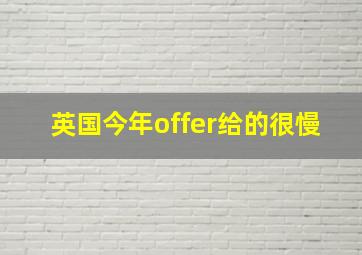 英国今年offer给的很慢